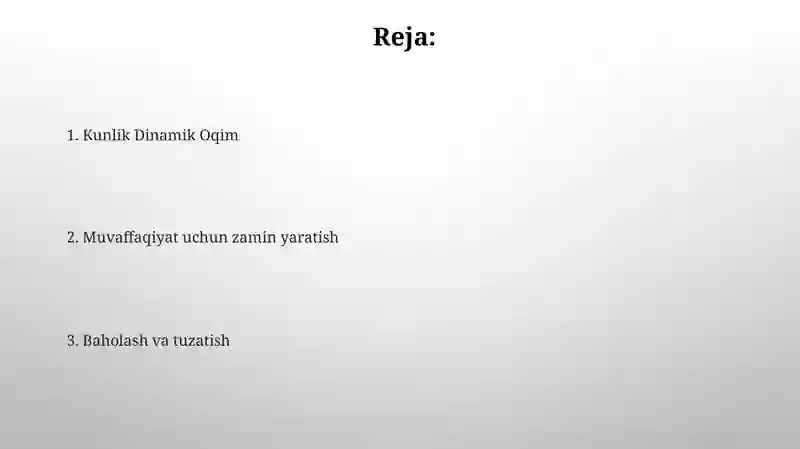 Reja:

1. Kunlik Dinamik Oqim

2. Muvaffaqiyat uchun zamin yaratish

3. Baholash va tuzatish